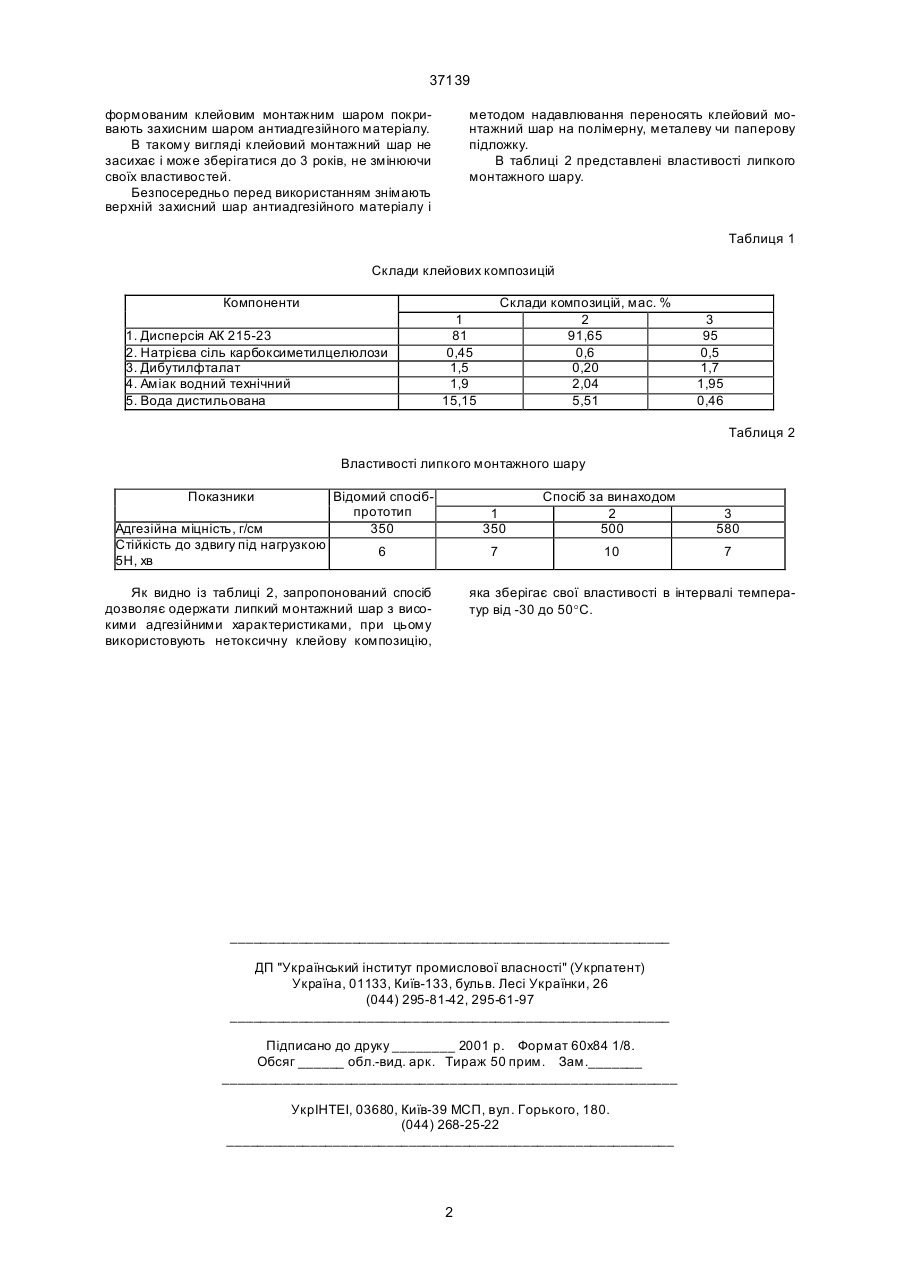 37139

формованим клейовим монтажним шаром покривають захисним шаром антиадгезійного матеріалу.

В такому вигляді клейовий монтажний шар не засихає і може зберігатися до 3 років, не змінюючи своїх властивостей.

Безпосередньо перед використанням знімають верхній захисний шар антиадгезійного матеріалу і методом надавлювання переносять клейовий монтажний шар на полімерну, металеву чи паперову підложку.

В таблиці 2 представлені властивості липкого монтажного шару.

Таблиця 1

Склади клейових композицій

| Компоненти | Склади композицій, мас. % | | |
|---|---|---|---|
| | 1 | 2 | 3 |
| 1. Дисперсія АК 215-23 | 81 | 91,65 | 95 |
| 2. Натрієва сіль карбоксиметилцелюлози | 0,45 | 0,6 | 0,5 |
| 3. Дибутилфталат | 1,5 | 0,20 | 1,7 |
| 4. Аміак водний технічний | 1,9 | 2,04 | 1,95 |
| 5. Вода дистильована | 15,15 | 5,51 | 0,46 |

Таблиця 2

Властивості липкого монтажного шару

| Показники | Відомий спосіб-прототип | Спосіб за винаходом | | |
|---|---|---|---|---|
| | | 1 | 2 | 3 |
| Адгезійна міцність, г/см | 350 | 350 | 500 | 580 |
| Стійкість до здвигу під нагрузкою 5Н, хв | 6 | 7 | 10 | 7 |

Як видно із таблиці 2, запропонований спосіб дозволяє одержати липкий монтажний шар з високими адгезійними характеристиками, при цьому використовують нетоксичну клейову композицію, яка зберігає свої властивості в інтервалі температур від -30 до 50°С.

ДП "Український інститут промислової власності" (Укрпатент)
Україна, 01133, Київ-133, бульв. Лесі Українки, 26
(044) 295-81-42, 295-61-97

Підписано до друку ________ 2001 р. Формат 60х84 1/8.
Обсяг ______ обл.-вид. арк. Тираж 50 прим. Зам._______

УкрІНТЕІ, 03680, Київ-39 МСП, вул. Горького, 180.
(044) 268-25-22

2